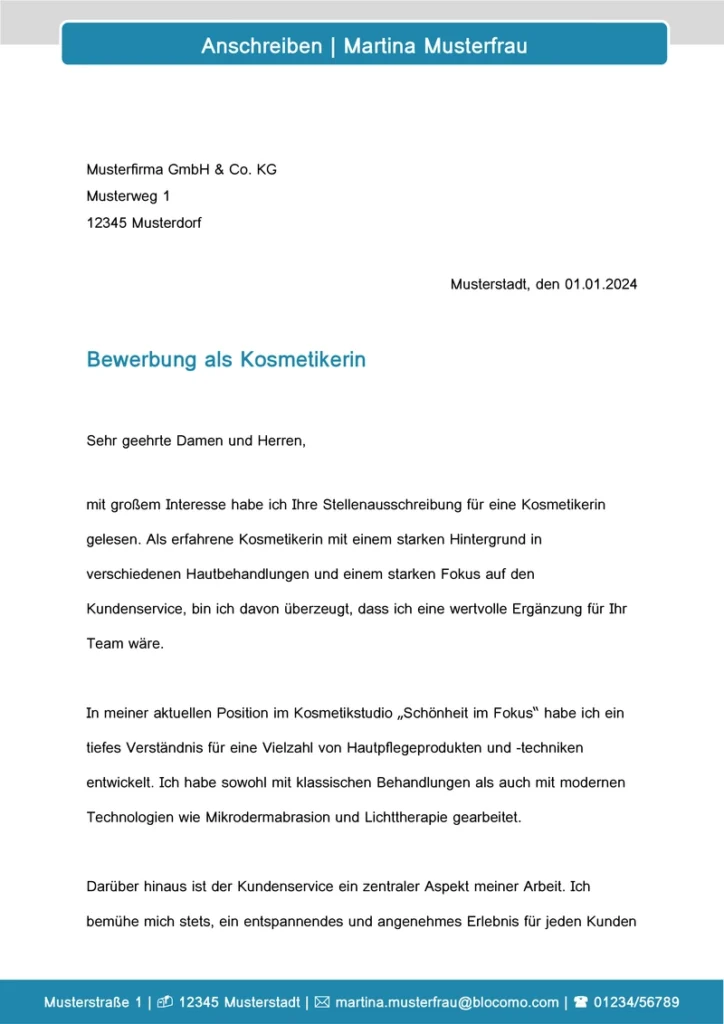 Anschreiben | Martina Musterfrau

Musterfirma GmbH & Co. KG
Musterweg 1
12345 Musterdorf

Musterstadt, den 01.01.2024

Bewerbung als Kosmetikerin

Sehr geehrte Damen und Herren,

mit großem Interesse habe ich Ihre Stellenausschreibung für eine Kosmetikerin gelesen. Als erfahrene Kosmetikerin mit einem starken Hintergrund in verschiedenen Hautbehandlungen und einem starken Fokus auf den Kundenservice, bin ich davon überzeugt, dass ich eine wertvolle Ergänzung für Ihr Team wäre.

In meiner aktuellen Position im Kosmetikstudio „Schönheit im Fokus“ habe ich ein tiefes Verständnis für eine Vielzahl von Hautpflegeprodukten und -techniken entwickelt. Ich habe sowohl mit klassischen Behandlungen als auch mit modernen Technologien wie Mikrodermabrasion und Lichttherapie gearbeitet.

Darüber hinaus ist der Kundenservice ein zentraler Aspekt meiner Arbeit. Ich bemühe mich stets, ein entspannendes und angenehmes Erlebnis für jeden Kunden

Musterstraße 1 | 12345 Musterstadt | martina.musterfrau@blocomo.com | 01234/56789